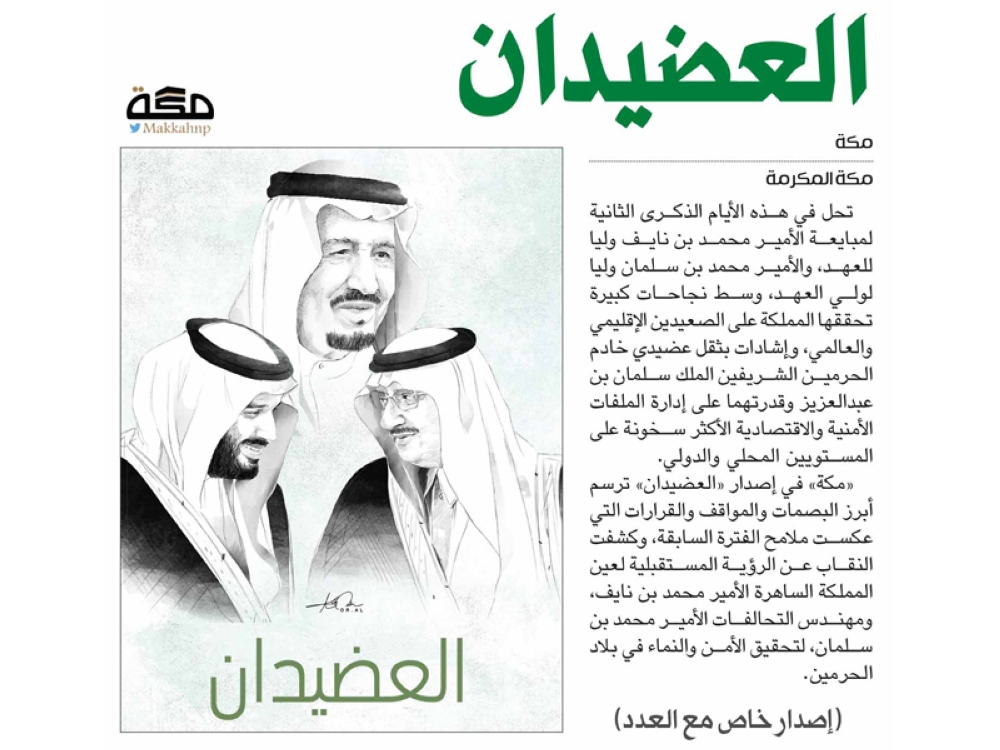 العضيدان

مكة
Makkahnp

مكة

مكة المكرمة

تحل في هذه الأيام الذكرى الثانية لمبايعة الأمير محمد بن نايف وليا للعهد، والأمير محمد بن سلمان وليا لولي العهد، وسط نجاحات كبيرة تحققها المملكة على الصعيدين الإقليمي والعالمي، وإشادات بثقل عضيدي خادم الحرمين الشريفين الملك سلمان بن عبدالعزيز وقدرتهما على إدارة الملفات الأمنية والاقتصادية الأكثر سخونة على المستويين المحلي والدولي.

«مكة» في إصدار «العضيدان» ترسم أبرز البصمات والمواقف والقرارات التي عكست ملامح الفترة السابقة، وكشفت النقاب عن الرؤية المستقبلية لعين المملكة الساهرة الأمير محمد بن نايف، ومهندس التحالفات الأمير محمد بن سلمان، لتحقيق الأمن والنماء في بلاد الحرمين.

(إصدار خاص مع العدد)

العضيدان